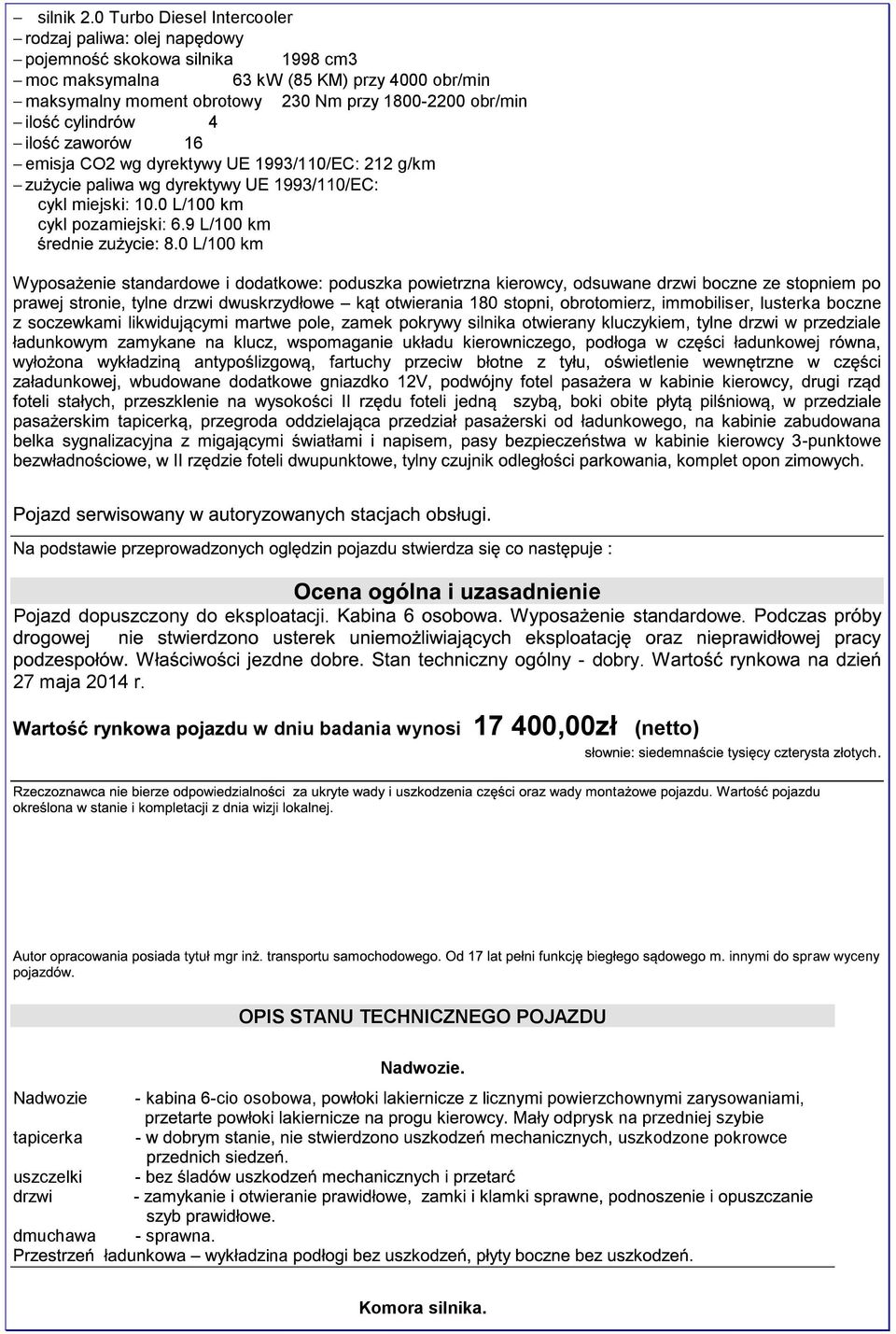 – silnik 2.0 Turbo Diesel Intercooler
– rodzaj paliwa: olej napędowy
– pojemność skokowa silnika 1998 cm3
– moc maksymalna 63 kW (85 KM) przy 4000 obr/min
– maksymalny moment obrotowy 230 Nm przy 1800-2200 obr/min
– ilość cylindrów 4
– ilość zaworów 16
– emisja CO2 wg dyrektywy UE 1993/110/EC: 212 g/km
– zużycie paliwa wg dyrektywy UE 1993/110/EC:
cykl miejski: 10.0 L/100 km
cykl pozamiejski: 6.9 L/100 km
średnie zużycie: 8.0 L/100 km

Wyposażenie standardowe i dodatkowe: poduszka powietrzna kierowcy, odsuwane drzwi boczne ze stopniem po prawej stronie, tylne drzwi dwuskrzydłowe – kąt otwierania 180 stopni, obrotomierz, immobiliser, lusterka boczne z soczewkami likwidującymi martwe pole, zamek pokrywy silnika otwierany kluczykiem, tylne drzwi w przedziale ładunkowym zamykane na klucz, wspomaganie układu kierowniczego, podłoga w części ładunkowej równa, wyłożona wykładziną antypoślizgową, fartuchy przeciw błotne z tyłu, oświetlenie wewnętrzne w części załadunkowej, wbudowane dodatkowe gniazdko 12V, podwójny fotel pasażera w kabinie kierowcy, drugi rząd foteli stałych, przeszklenie na wysokości II rzędu foteli jedną szybą, boki obite płytą pilśniową, w przedziale pasażerskim tapicerką, przegroda oddzielająca przedział pasażerski od ładunkowego, na kabinie zabudowana belka sygnalizacyjna z migającymi światłami i napisem, pasy bezpieczeństwa w kabinie kierowcy 3-punktowe bezwładnościowe, w II rzędzie foteli dwupunktowe, tylny czujnik odległości parkowania, komplet opon zimowych.

Pojazd serwisowany w autoryzowanych stacjach obsługi.

Na podstawie przeprowadzonych oględzin pojazdu stwierdza się co następuje :

Ocena ogólna i uzasadnienie
Pojazd dopuszczony do eksploatacji. Kabina 6 osobowa. Wyposażenie standardowe. Podczas próby drogowej nie stwierdzono usterek uniemożliwiających eksploatację oraz nieprawidłowej pracy podzespołów. Właściwości jezdne dobre. Stan techniczny ogólny - dobry. Wartość rynkowa na dzień 27 maja 2014 r.

Wartość rynkowa pojazdu w dniu badania wynosi 17 400,00zł (netto)
słownie: siedemnaście tysięcy czterysta złotych.

Rzeczoznawca nie bierze odpowiedzialności za ukryte wady i uszkodzenia części oraz wady montażowe pojazdu. Wartość pojazdu określona w stanie i kompletacji z dnia wizji lokalnej.

Autor opracowania posiada tytuł mgr inż. transportu samochodowego. Od 17 lat pełni funkcję biegłego sądowego m. innymi do spraw wyceny pojazdów.

OPIS STANU TECHNICZNEGO POJAZDU

Nadwozie.
Nadwozie - kabina 6-cio osobowa, powłoki lakiernicze z licznymi powierzchownymi zarysowaniami, przetarte powłoki lakiernicze na progu kierowcy. Mały odprysk na przedniej szybie
tapicerka - w dobrym stanie, nie stwierdzono uszkodzeń mechanicznych, uszkodzone pokrowce przednich siedzeń.
uszczelki - bez śladów uszkodzeń mechanicznych i przetarć
drzwi - zamykanie i otwieranie prawidłowe, zamki i klamki sprawne, podnoszenie i opuszczanie szyb prawidłowe.
dmuchawa - sprawna.
Przestrzeń ładunkowa – wykładzina podłogi bez uszkodzeń, płyty boczne bez uszkodzeń.

Komora silnika.